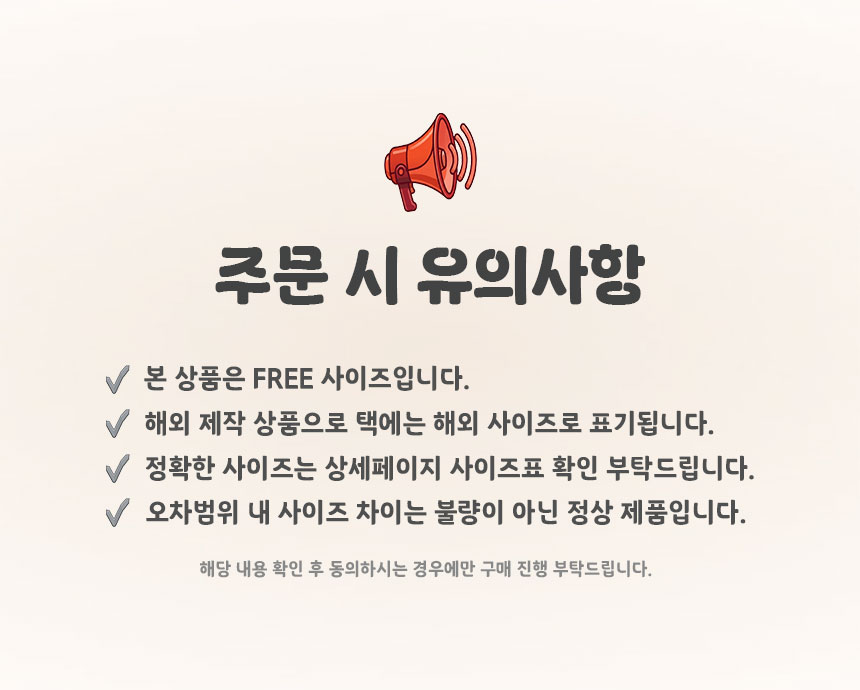 주문 시 유의사항

✓ 본 상품은 FREE 사이즈입니다.
✓ 해외 제작 상품으로 택에는 해외 사이즈로 표기됩니다.
✓ 정확한 사이즈는 상세페이지 사이즈표 확인 부탁드립니다.
✓ 오차범위 내 사이즈 차이는 불량이 아닌 정상 제품입니다.

해당 내용 확인 후 동의하시는 경우에만 구매 진행 부탁드립니다.